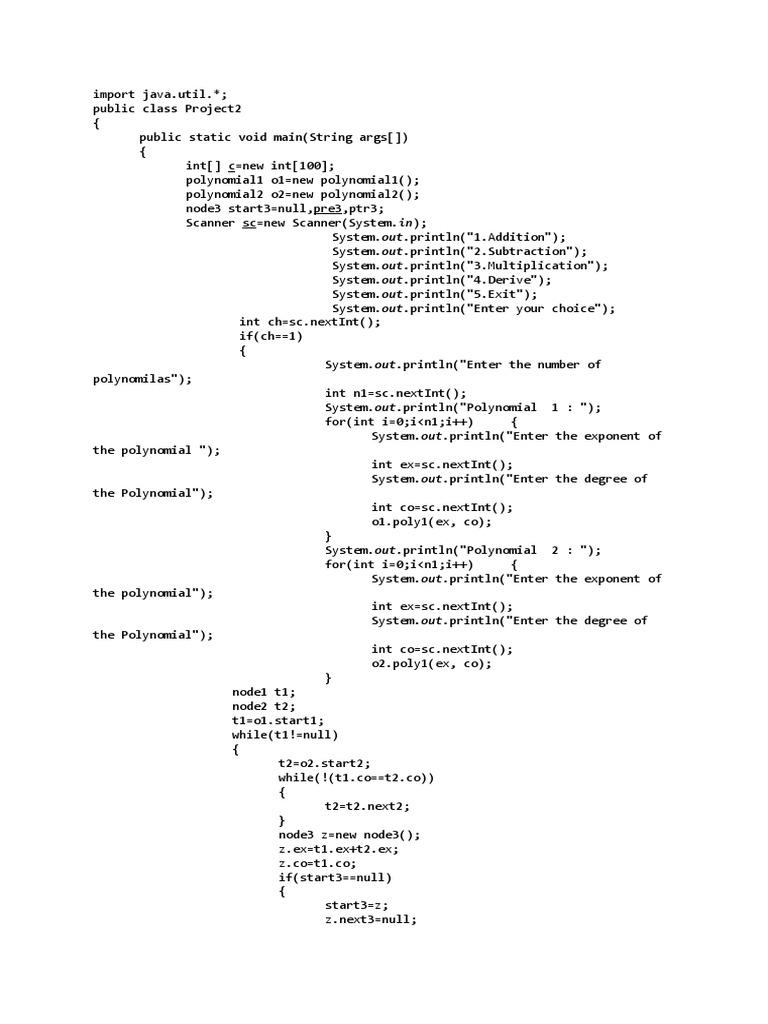 import java.util.*;
public class Project2
{
public static void main(String args[])
{
int[] c=new int[100];
polynomial1 o1=new polynomial1();
polynomial2 o2=new polynomial2();
node3 start3=null,pre3,ptr3;
Scanner sc=new Scanner(System.in);
System.out.println("1.Addition");
System.out.println("2.Subtraction");
System.out.println("3.Multiplication");
System.out.println("4.Derive");
System.out.println("5.Exit");
System.out.println("Enter your choice");
int ch=sc.nextInt();
if(ch==1)
{
System.out.println("Enter the number of polynomilas");
int n1=sc.nextInt();
System.out.println("Polynomial 1 : ");
for(int i=0;i<n1;i++) {
System.out.println("Enter the exponent of the polynomial ");
int ex=sc.nextInt();
System.out.println("Enter the degree of the Polynomial");
int co=sc.nextInt();
o1.poly1(ex, co);
}
System.out.println("Polynomial 2 : ");
for(int i=0;i<n1;i++) {
System.out.println("Enter the exponent of the polynomial");
int ex=sc.nextInt();
System.out.println("Enter the degree of the Polynomial");
int co=sc.nextInt();
o2.poly1(ex, co);
}
node1 t1;
node2 t2;
t1=o1.start1;
while(t1!=null)
{
t2=o2.start2;
while(!(t1.co==t2.co))
{
t2=t2.next2;
}
node3 z=new node3();
z.ex=t1.ex+t2.ex;
z.co=t1.co;
if(start3==null)
{
start3=z;
z.next3=null;